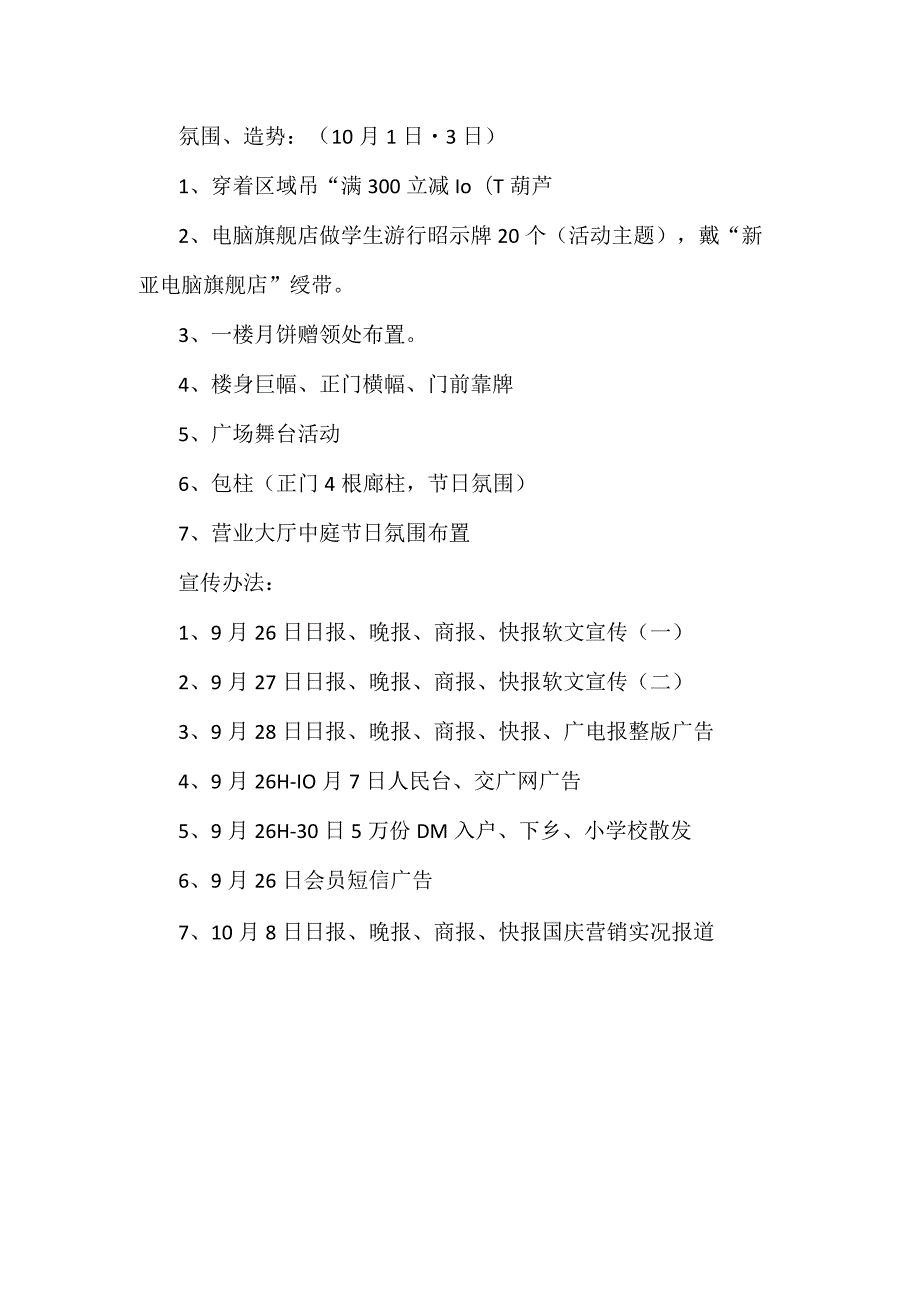 氛围、造势：（10月1日·3日）

1、穿着区域吊“满300立减Io（T葫芦

2、电脑旗舰店做学生游行昭示牌20个（活动主题），戴“新亚电脑旗舰店”绶带。

3、一楼月饼赠领处布置。

4、楼身巨幅、正门横幅、门前靠牌

5、广场舞台活动

6、包柱（正门4根廊柱，节日氛围）

7、营业大厅中庭节日氛围布置

宣传办法：

1、9月26日日报、晚报、商报、快报软文宣传（一）

2、9月27日日报、晚报、商报、快报软文宣传（二）

3、9月28日日报、晚报、商报、快报、广电报整版广告

4、9月26H-IO月7日人民台、交广网广告

5、9月26H-30日5万份DM入户、下乡、小学校散发

6、9月26日会员短信广告

7、10月8日日报、晚报、商报、快报国庆营销实况报道